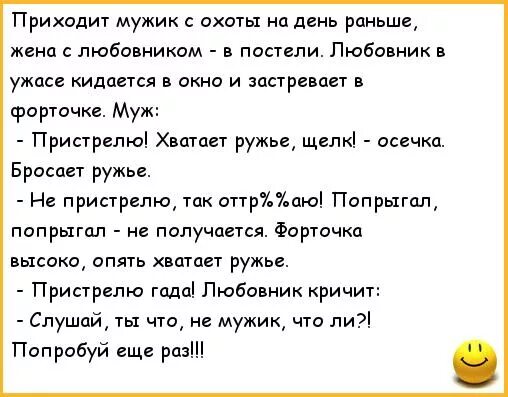 Приходит мужик с охоты на день раньше, жена с любовником - в постели. Любовник в ужасе кидается в окно и застревает в форточке. Муж:

- Пристрелю! Хватает ружье, щелк! - осечка. Бросает ружье.

- Не пристрелю, так оттр%%аю! Попрыгал, попрыгал - не получается. Форточка высоко, опять хватает ружье.

- Пристрелю гада! Любовник кричит:

- Слушай, ты что, не мужик, что ли?! Попробуй еще раз!!!